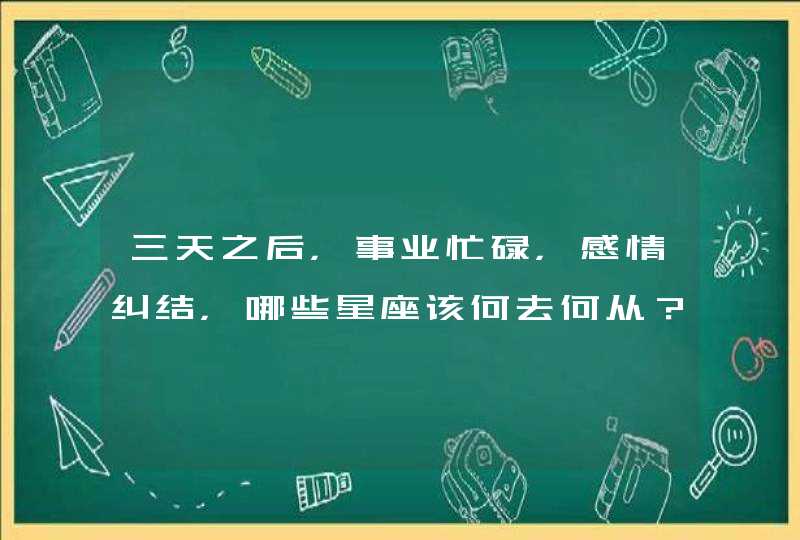 三天之后，事业忙碌，感情纠结，哪些星座该何去何从？